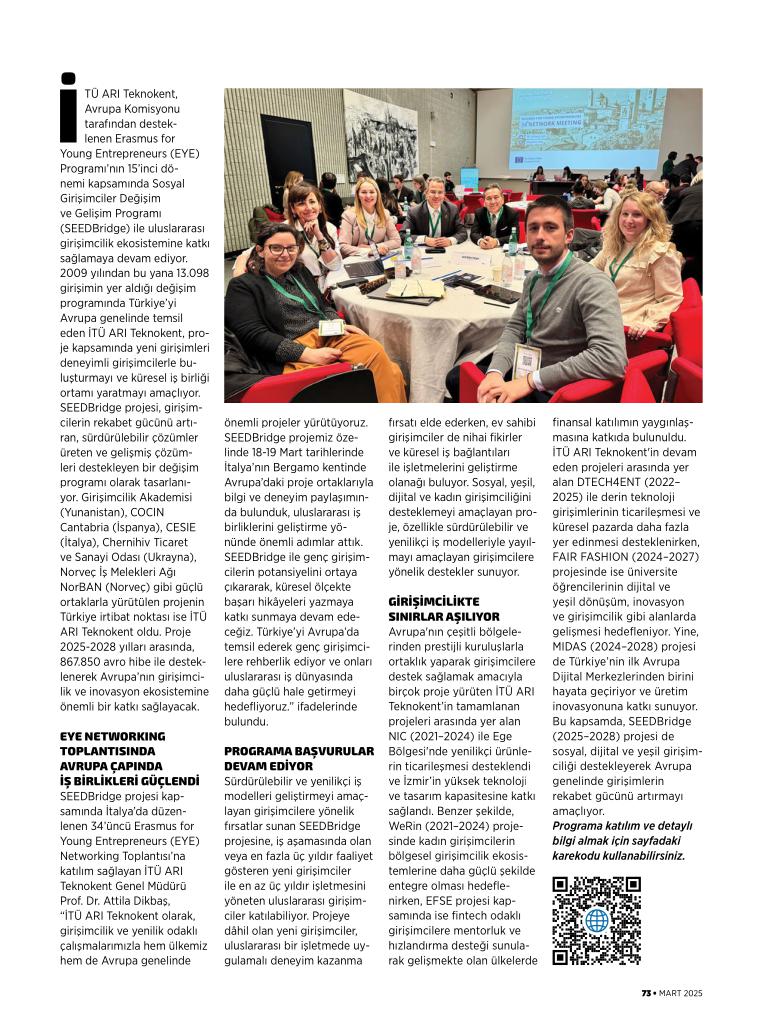 İTÜ ARI Teknokent, Avrupa Komisyonu tarafından desteklenen Erasmus for Young Entrepreneurs (EYE) Programı'nın 15'inci dönemi kapsamında Sosyal Girişimciler Değişim ve Gelişim Programı (SEEDBridge) ile uluslararası girişimcilik ekosistemine katkı sağlamaya devam ediyor. 2009 yılından bu yana 13.098 girişimin yer aldığı değişim programında Türkiye'yi Avrupa genelinde temsil eden İTÜ ARI Teknokent, proje kapsamında yeni girişimleri deneyimli girişimcilerle buluşturmayı ve küresel iş birliği ortamı yaratmayı amaçlıyor. SEEDBridge projesi, girişimcilerin rekabet gücünü artıran, sürdürülebilir çözümler üreten ve gelişmiş çözümleri destekleyen bir değişim programı olarak tasarlanıyor. Girişimcilik Akademisi (Yunanistan), COCIN Cantabria (İspanya), CESIE (İtalya), Chernihiv Ticaret ve Sanayi Odası (Ukrayna), Norveç İş Melekleri Ağı NorBAN (Norveç) gibi güçlü ortaklarla yürütülen projenin Türkiye irtibat noktası ise İTÜ ARI Teknokent oldu. Proje 2025-2028 yılları arasında, 867.850 avro hibe ile desteklenerek Avrupa'nın girişimcilik ve inovasyon ekosistemine önemli bir katkı sağlayacak.

EYE NETWORKING TOPLANTISINDA AVRUPA ÇAPINDA İŞ BİRLİKLERİ GÜÇLENDİ
SEEDBridge projesi kapsamında İtalya'da düzenlenen 34'üncü Erasmus for Young Entrepreneurs (EYE) Networking Toplantısı'na katılım sağlayan İTÜ ARI Teknokent Genel Müdürü Prof. Dr. Attila Dikbaş, "İTÜ ARI Teknokent olarak, girişimcilik ve yenilik odaklı çalışmalarımızla hem ülkemiz hem de Avrupa genelinde önemli projeler yürütüyoruz. SEEDBridge projemiz özelinde 18-19 Mart tarihlerinde İtalya'nın Bergamo kentinde Avrupa'daki proje ortaklarıyla bilgi ve deneyim paylaşımında bulunduk, uluslararası iş birliklerini geliştirme yönünde önemli adımlar attık. SEEDBridge ile genç girişimcilerin potansiyelini ortaya çıkararak, küresel ölçekte başarı hikâyeleri yazmaya katkı sunmaya devam edeceğiz. Türkiye'yi Avrupa'da temsil ederek genç girişimcilere rehberlik ediyor ve onları uluslararası iş dünyasında daha güçlü hale getirmeyi hedefliyoruz." ifadelerinde bulundu.

PROGRAMA BAŞVURULAR DEVAM EDİYOR
Sürdürülebilir ve yenilikçi iş modelleri geliştirmeyi amaçlayan girişimcilere yönelik fırsatlar sunan SEEDBridge projesine, iş aşamasında olan veya en fazla üç yıldır faaliyet gösteren yeni girişimciler ile en az üç yıldır işletmesini yöneten uluslararası girişimciler katılabiliyor. Projeye dâhil olan yeni girişimciler, uluslararası bir işletmede uygulamalı deneyim kazanma fırsatı elde ederken, ev sahibi girişimciler de nihai fikirler ve küresel iş bağlantıları ile işletmelerini geliştirme olanağı buluyor. Sosyal, yeşil, dijital ve kadın girişimciliğini desteklemeyi amaçlayan proje, özellikle sürdürülebilir ve yenilikçi iş modelleriyle yayılmayı amaçlayan girişimcilere yönelik destekler sunuyor.

GİRİŞİMCİLİKTE SINIRLAR AŞILIYOR
Avrupa'nın çeşitli bölgelerinden prestijli kuruluşlarla ortaklık yaparak girişimcilere destek sağlamak amacıyla birçok proje yürüten İTÜ ARI Teknokent'in tamamlanan projeleri arasında yer alan NIC (2021–2024) ile Ege Bölgesi'nde yenilikçi ürünlerin ticarileşmesi desteklendi ve İzmir'in yüksek teknoloji ve tasarım kapasitesine katkı sağlandı. Benzer şekilde, WeRin (2021–2024) projesinde kadın girişimcilerin bölgesel girişimcilik ekosistemlerine daha güçlü şekilde entegre olması hedeflenirken, EFSE projesi kapsamında ise fintech odaklı girişimcilere mentorluk ve hızlandırma desteği sunularak gelişmekte olan ülkelerde finansal katılımın yaygınlaşmasına katkıda bulunuldu. İTÜ ARI Teknokent'in devam eden projeleri arasında yer alan DTECH4ENT (2022–2025) ile derin teknoloji girişimlerinin ticarileşmesi ve küresel pazarda daha fazla yer edinmesi desteklenirken, FAIR FASHION (2024–2027) projesinde ise üniversite öğrencilerinin dijital ve yeşil dönüşüm, inovasyon ve girişimcilik gibi alanlarda gelişmesi hedefleniyor. Yine, MIDAS (2024–2028) projesi de Türkiye'nin ilk Avrupa Dijital Merkezlerinden birini hayata geçiriyor ve üretim inovasyonuna katkı sunuyor. Bu kapsamda, SEEDBridge (2025–2028) projesi de sosyal, dijital ve yeşil girişimciliği destekleyerek Avrupa genelinde girişimlerin rekabet gücünü artırmayı amaçlıyor.
Programa katılım ve detaylı bilgi almak için sayfadaki karekodu kullanabilirsiniz.

73 • MART 2025